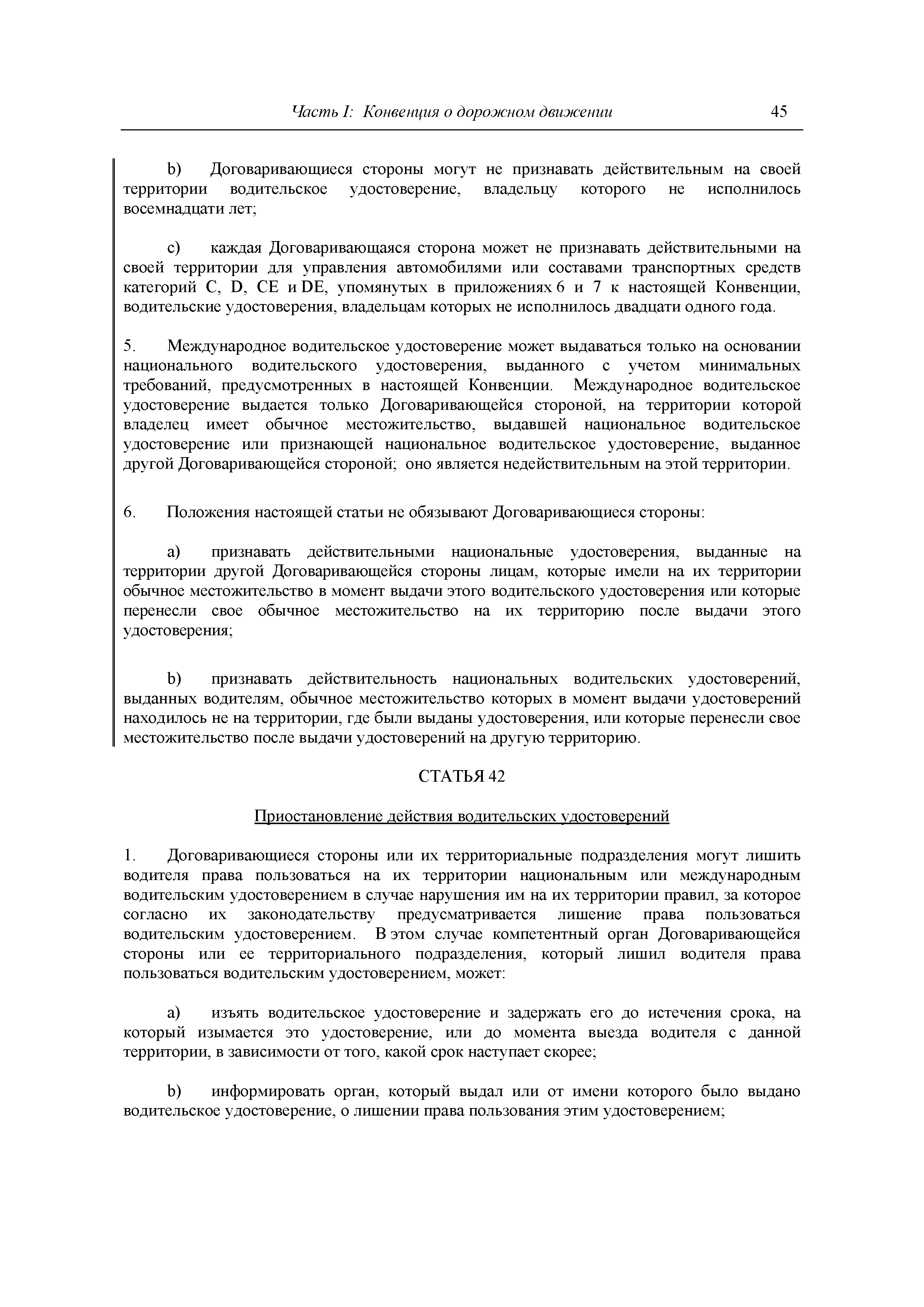 Часть I: Конвенция о дорожном движении 45

b) Договаривающиеся стороны могут не признавать действительным на своей территории водительское удостоверение, владельцу которого не исполнилось восемнадцати лет;

c) каждая Договаривающаяся сторона может не признавать действительными на своей территории для управления автомобилями или составами транспортных средств категорий C, D, CE и DE, упомянутых в приложениях 6 и 7 к настоящей Конвенции, водительские удостоверения, владельцам которых не исполнилось двадцати одного года.

5. Международное водительское удостоверение может выдаваться только на основании национального водительского удостоверения, выданного с учетом минимальных требований, предусмотренных в настоящей Конвенции. Международное водительское удостоверение выдается только Договаривающейся стороной, на территории которой владелец имеет обычное местожительство, выдавшей национальное водительское удостоверение или признающей национальное водительское удостоверение, выданное другой Договаривающейся стороной; оно является недействительным на этой территории.

6. Положения настоящей статьи не обязывают Договаривающиеся стороны:

a) признавать действительными национальные удостоверения, выданные на территории другой Договаривающейся стороны лицам, которые имели на их территории обычное местожительство в момент выдачи этого водительского удостоверения или которые перенесли свое обычное местожительство на их территорию после выдачи этого удостоверения;

b) признавать действительность национальных водительских удостоверений, выданных водителям, обычное местожительство которых в момент выдачи удостоверений находилось не на территории, где были выданы удостоверения, или которые перенесли свое местожительство после выдачи удостоверений на другую территорию.

СТАТЬЯ 42

Приостановление действия водительских удостоверений

1. Договаривающиеся стороны или их территориальные подразделения могут лишить водителя права пользоваться на их территории национальным или международным водительским удостоверением в случае нарушения им на их территории правил, за которое согласно их законодательству предусматривается лишение права пользоваться водительским удостоверением. В этом случае компетентный орган Договаривающейся стороны или ее территориального подразделения, который лишил водителя права пользоваться водительским удостоверением, может:

a) изъять водительское удостоверение и задержать его до истечения срока, на который изымается это удостоверение, или до момента выезда водителя с данной территории, в зависимости от того, какой срок наступает скорее;

b) информировать орган, который выдал или от имени которого было выдано водительское удостоверение, о лишении права пользования этим удостоверением;